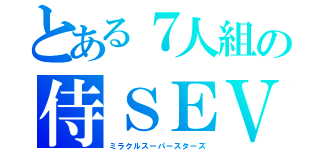 とある７人組の
侍ＳＥＶ
ミラクルスーパースターズ